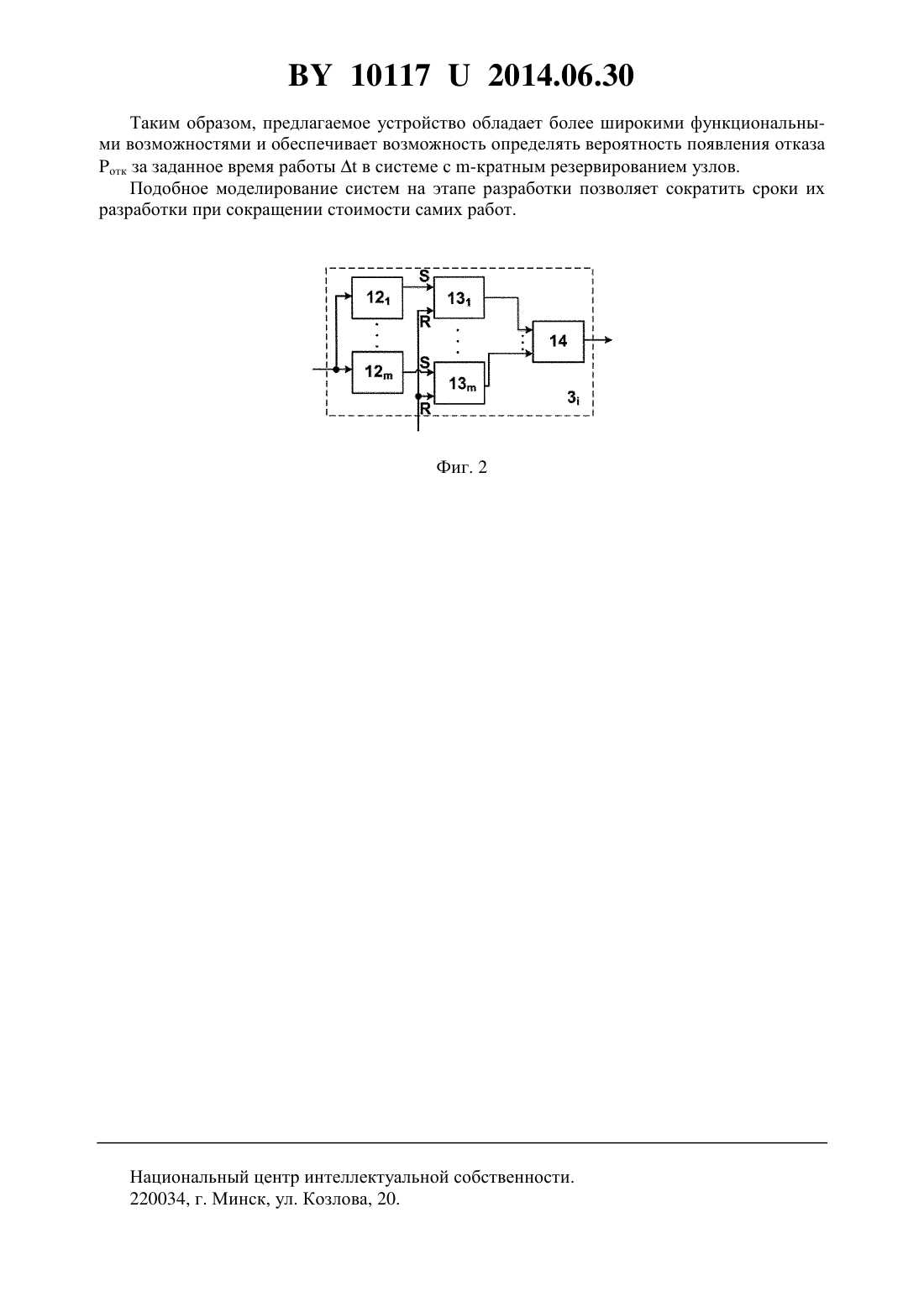 BY 10117 U 2014.06.30

Таким образом, предлагаемое устройство обладает более широкими функциональными возможностями и обеспечивает возможность определять вероятность появления отказа $P_{отк}$ за заданное время работы $\Delta t$ в системе с m-кратным резервированием узлов.

Подобное моделирование систем на этапе разработки позволяет сократить сроки их разработки при сокращении стоимости самих работ.

$12_1$
$12_m$
S
R
S
R
$13_1$
$13_m$
14
$3_i$

Фиг. 2

Национальный центр интеллектуальной собственности.
220034, г. Минск, ул. Козлова, 20.